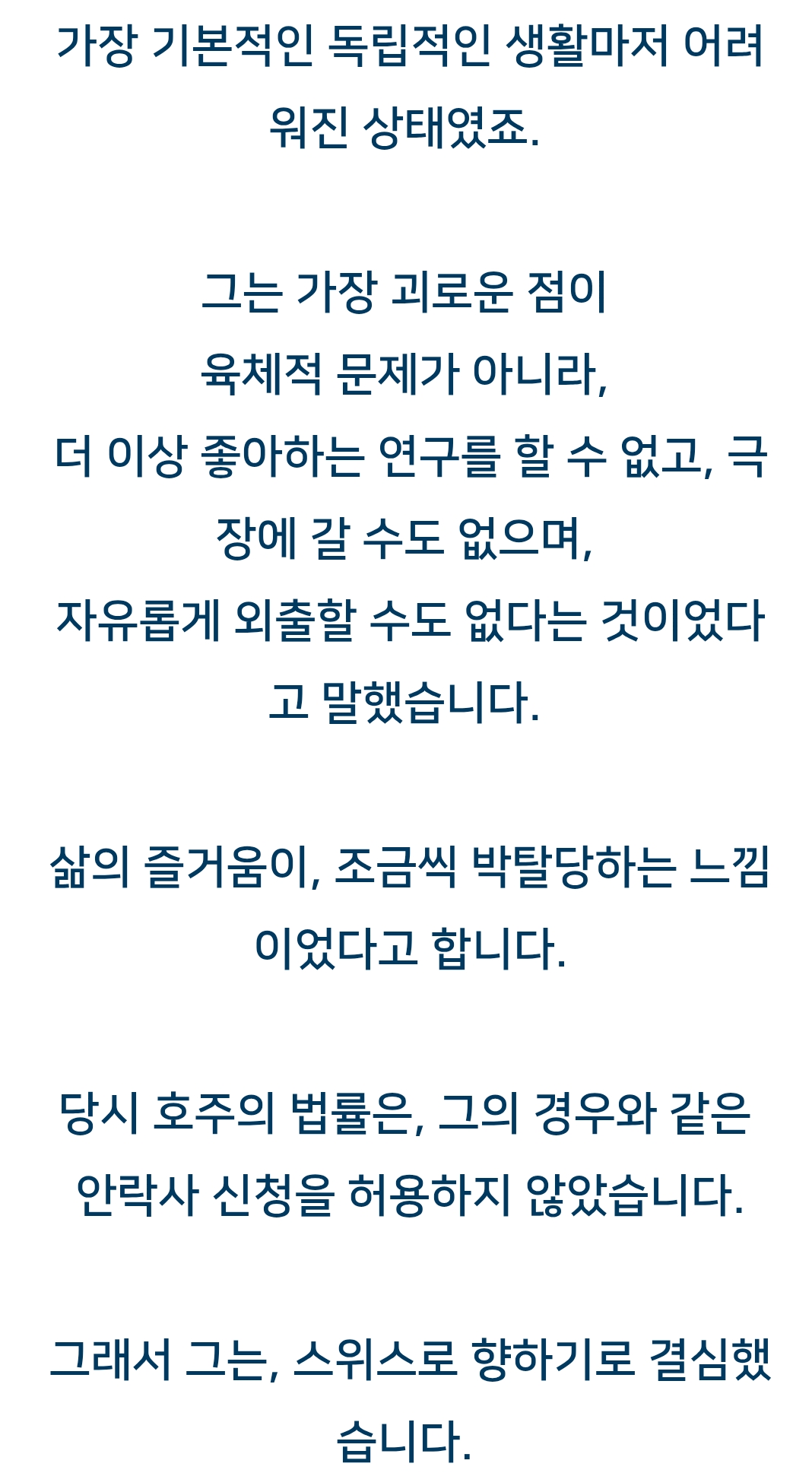 가장 기본적인 독립적인 생활마저 어려워진 상태였죠.

그는 가장 괴로운 점이
육체적 문제가 아니라,
더 이상 좋아하는 연구를 할 수 없고, 극장에 갈 수도 없으며,
자유롭게 외출할 수도 없다는 것이었다고 말했습니다.

삶의 즐거움이, 조금씩 박탈당하는 느낌이었다고 합니다.

당시 호주의 법률은, 그의 경우와 같은 안락사 신청을 허용하지 않았습니다.

그래서 그는, 스위스로 향하기로 결심했습니다.